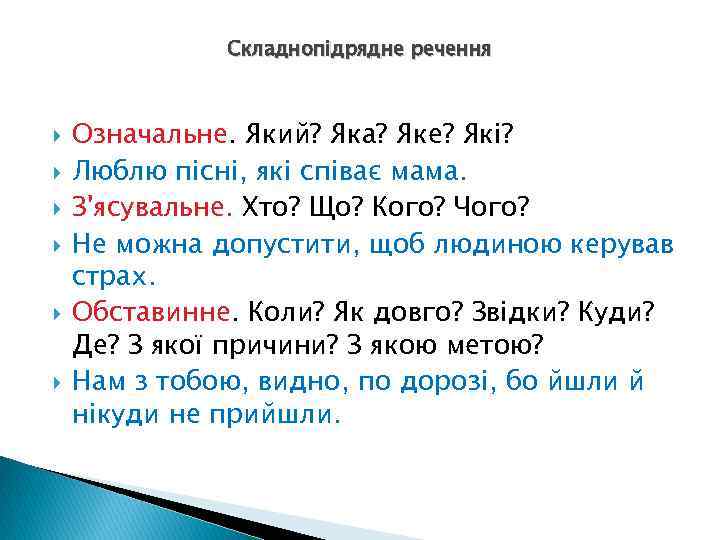 Складнопідрядне речення

Означальне. Який? Яка? Яке? Які?

Люблю пісні, які співає мама.

З'ясувальне. Хто? Що? Кого? Чого?

Не можна допустити, щоб людиною керував страх.

Обставинне. Коли? Як довго? Звідки? Куди? Де? З якої причини? З якою метою?

Нам з тобою, видно, по дорозі, бо йшли й нікуди не прийшли.